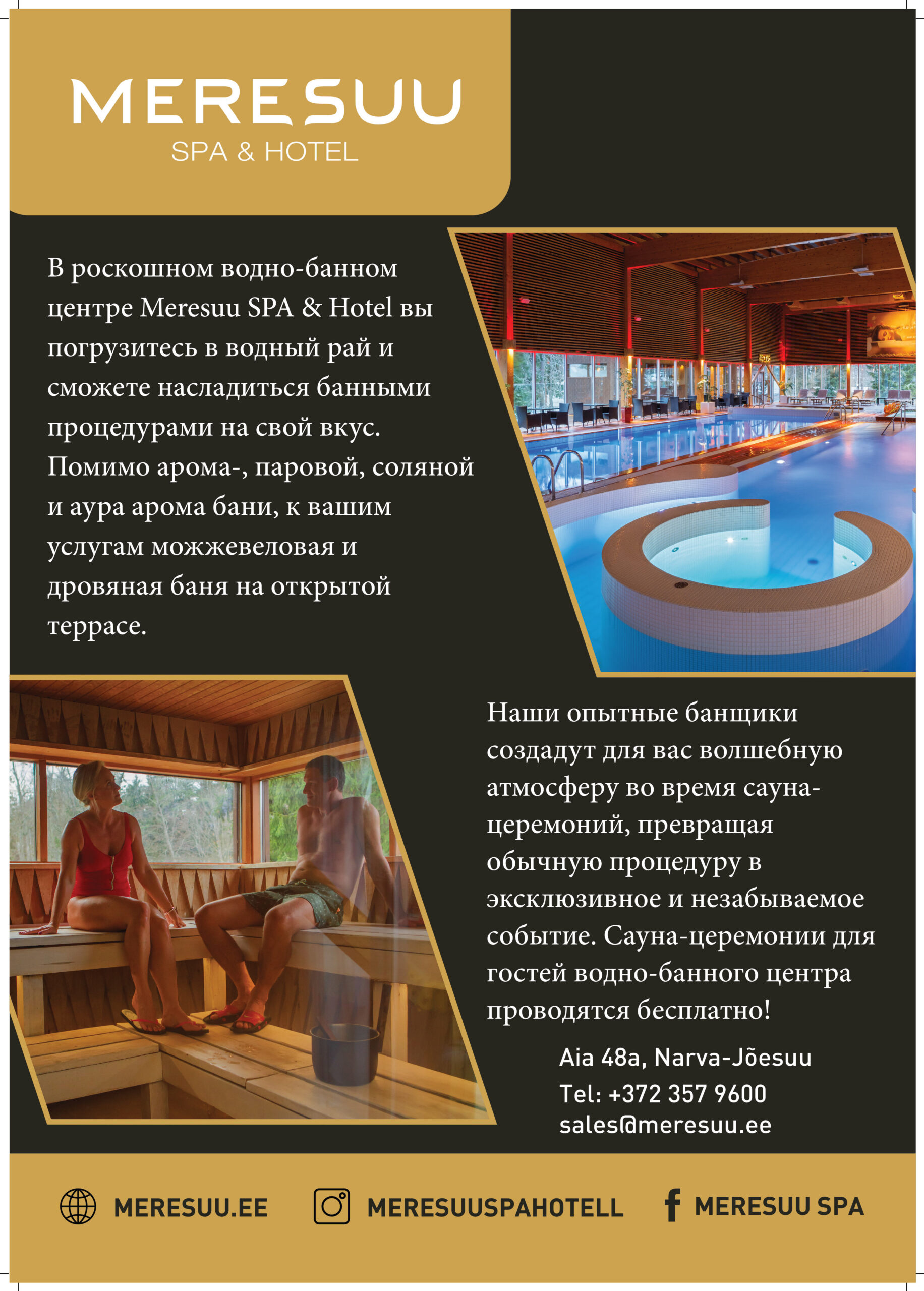 MERESUU
SPA & HOTEL

В роскошном водно-банном центре Meresuu SPA & Hotel вы погрузитесь в водный рай и сможете насладиться банными процедурами на свой вкус. Помимо арома-, паровой, соляной и аура арома бани, к вашим услугам можжевеловая и дровяная баня на открытой террасе.

Наши опытные банщики создадут для вас волшебную атмосферу во время сауна-церемоний, превращая обычную процедуру в эксклюзивное и незабываемое событие. Сауна-церемонии для гостей водно-банного центра проводятся бесплатно!

Aia 48a, Narva-Jõesuu
Tel: +372 357 9600
sales@meresuu.ee

MERESUU.EE
MERESUUSPAHOTELL
MERESUU SPA